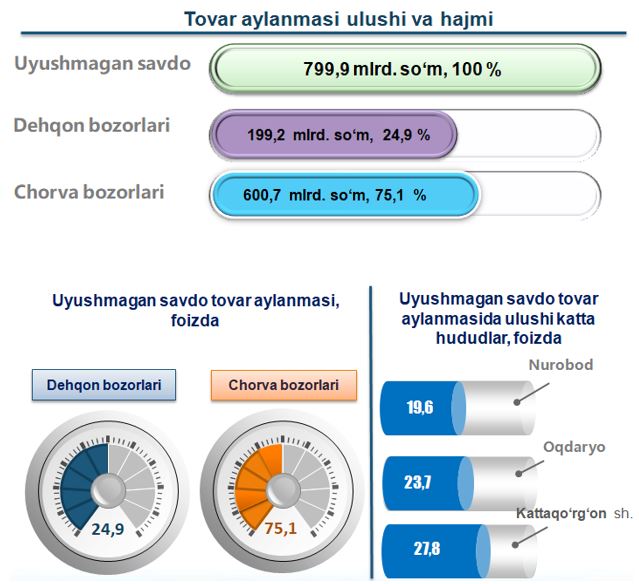 Tovar aylanmasi ulushi va hajmi

Uyushmagan savdo
799,9 mlrd. so‘m, 100 %

Dehqon bozorlari
199,2 mlrd. so‘m, 24,9 %

Chorva bozorlari
600,7 mlrd. so‘m, 75,1 %

Uyushmagan savdo tovar aylanmasi, foizda

Dehqon bozorlari
24,9

Chorva bozorlari
75,1

Uyushmagan savdo tovar aylanmasida ulushi katta hududlar, foizda

Nurobod
19,6

Oqdaryo
23,7

Kattaqo‘rg‘on sh.
27,8